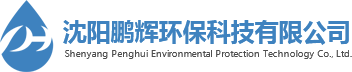 沈阳鹏辉环保科技有限公司
Shenyang Penghui Environmental Protection Technology Co., Ltd.